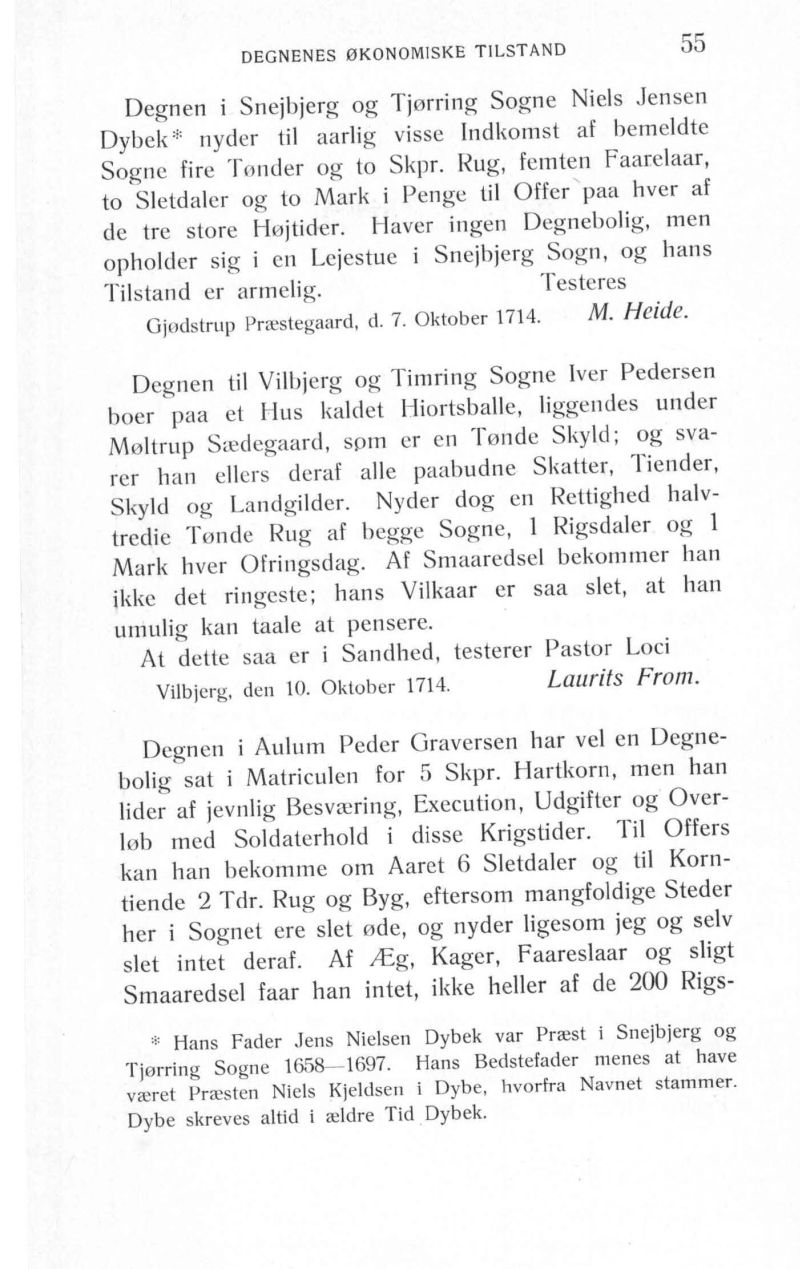 DEGNENES ØKONOMISKE TILSTAND 55

Degnen i Snejbjerg og Tjørring Sogne Niels Jensen Dybek* nyder til aarlig visse Indkomst af bemeldte Sogne fire Tønder og to Skpr. Rug, femten Faarelaar, to Sletdaler og to Mark i Penge til Offer paa hver af de tre store Højtider. Haver ingen Degnebolig, men opholder sig i en Lejestue i Snejbjerg Sogn, og hans Tilstand er armelig. Testeres

Gjødstrup Præstegaard, d. 7. Oktober 1714. M. Heide.

Degnen til Vilbjerg og Timring Sogne Iver Pedersen boer paa et Hus kaldet Hiortsballe, liggendes under Møltrup Sædegaard, som er en Tønde Skyld; og svarer han ellers deraf alle paabudne Skatter, Tiender, Skyld og Landgilder. Nyder dog en Rettighed halvtredie Tønde Rug af begge Sogne, 1 Rigsdaler og 1 Mark hver Ofringsdag. Af Smaaredsel bekommer han ikke det ringeste; hans Vilkaar er saa slet, at han umulig kan taale at pensere.

At dette saa er i Sandhed, testerer Pastor Loci

Vilbjerg, den 10. Oktober 1714. Laurits From.

Degnen i Aulum Peder Graversen har vel en Degnebolig sat i Matriculen for 5 Skpr. Hartkorn, men han lider af jevnlig Besværing, Execution, Udgifter og Overløb med Soldaterhold i disse Krigstider. Til Offers kan han bekomme om Aaret 6 Sletdaler og til Korntiende 2 Tdr. Rug og Byg, eftersom mangfoldige Steder her i Sognet ere slet øde, og nyder ligesom jeg og selv slet intet deraf. Af Æg, Kager, Faareslaar og sligt Smaaredsel faar han intet, ikke heller af de 200 Rigs-

* Hans Fader Jens Nielsen Dybek var Præst i Snejbjerg og Tjørring Sogne 1658—1697. Hans Bedstefader menes at have været Præsten Niels Kjeldsen i Dybe, hvorfra Navnet stammer. Dybe skreves altid i ældre Tid Dybek.